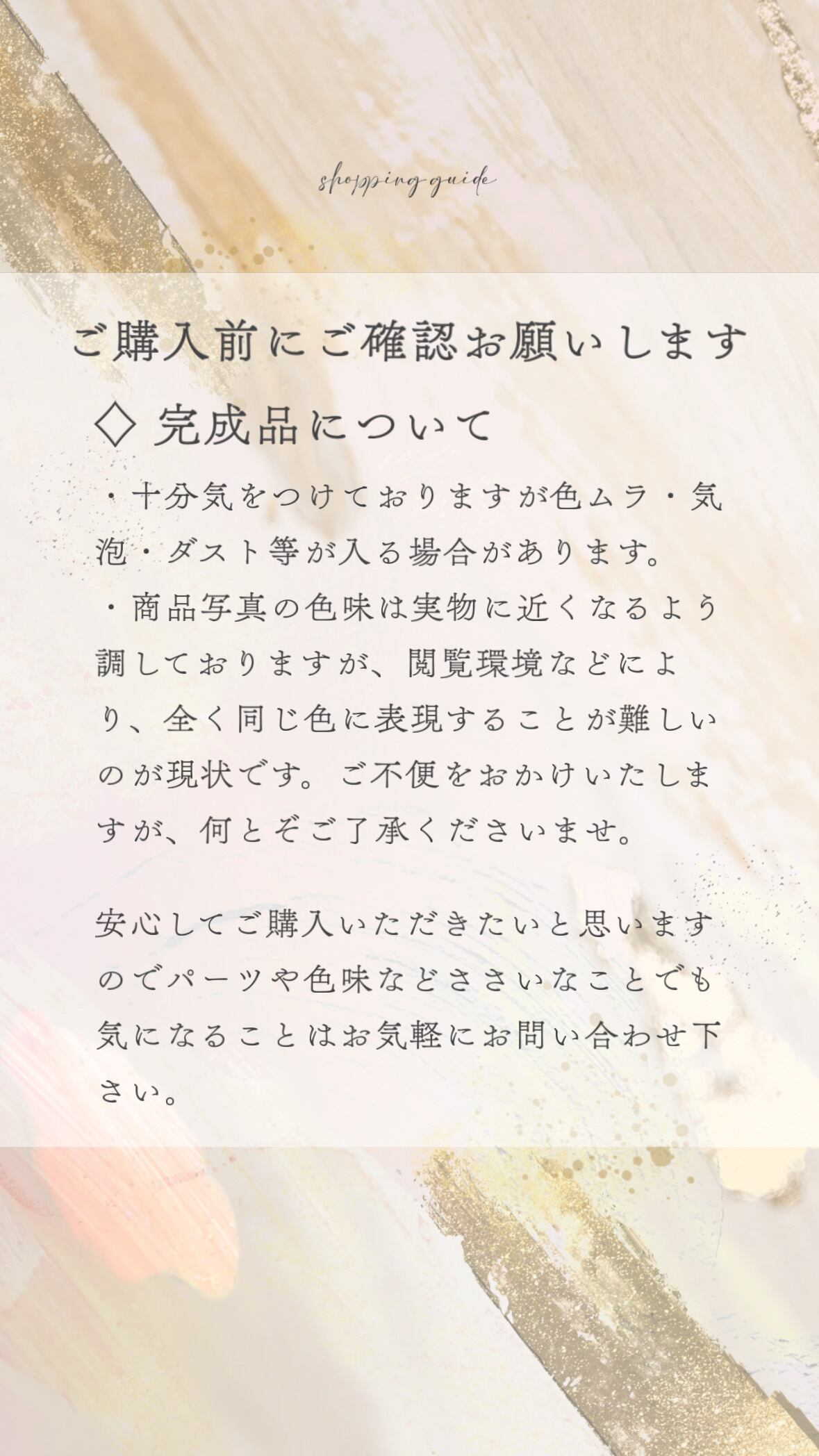 shopping guide

ご購入前にご確認お願いします

◇ 完成品について

・十分気をつけておりますが色ムラ・気泡・ダスト等が入る場合があります。

・商品写真の色味は実物に近くなるよう調しておりますが、閲覧環境などにより、全く同じ色に表現することが難しいのが現状です。ご不便をおかけいたしますが、何とぞご了承くださいませ。

安心してご購入いただきたいと思いますのでパーツや色味などささいなことでも気になることはお気軽にお問い合わせ下さい。